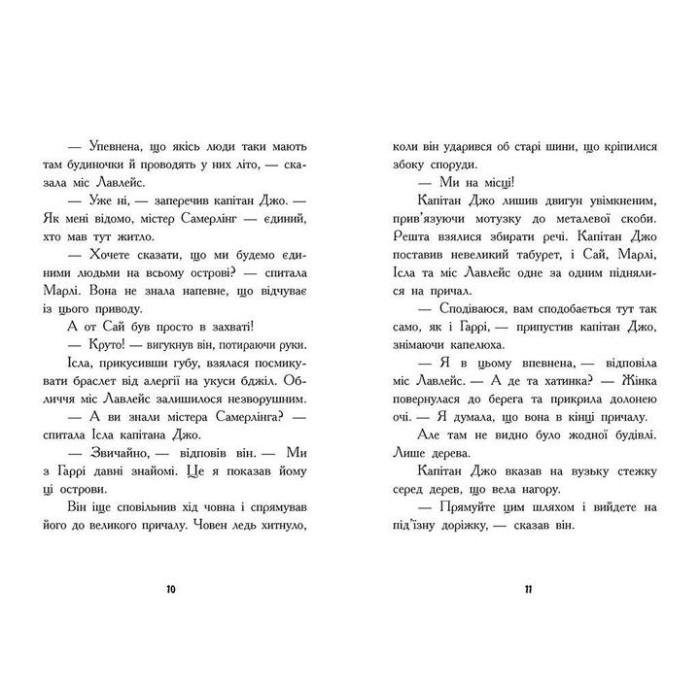 — Упевнена, що якісь люди таки мають там будиночки й проводять у них літо, — сказала міс Лавлейс.

— Уже ні, — заперечив капітан Джо. — Як мені відомо, містер Самерлінг — єдиний, хто мав тут житло.

— Хочете сказати, що ми будемо єдиними людьми на всьому острові? — спитала Марлі. Вона не знала напевне, що відчуває із цього приводу.

А от Сай був просто в захваті!

— Круто! — вигукнув він, потираючи руки.

Ісла, прикусивши губу, взялася посмикувати браслет від алергії на укуси бджіл. Обличчя міс Лавлейс залишилося незворушним.

— А ви знали містера Самерлінга? — спитала Ісла капітана Джо.

— Звичайно, — відповів він. — Ми з Гаррі давні знайомі. Це я показав йому ці острови.

Він іще сповільнив хід човна і спрямував його до великого причалу. Човен ледь хитнуло,

10

коли він ударився об старі шини, що кріпилися збоку споруди.

— Ми на місці!

Капітан Джо лишив двигун увімкненим, прив'язуючи мотузку до металевої скоби. Решта взялися збирати речі. Капітан Джо поставив невеликий табурет, і Сай, Марлі, Ісла та міс Лавлейс одне за одним піднялися на причал.

— Сподіваюся, вам сподобається тут так само, як і Гаррі, — припустив капітан Джо, знімаючи капелюха.

— Я в цьому впевнена, — відповіла міс Лавлейс. — А де та хатинка? — Жінка повернулася до берега та прикрила долонею очі. — Я думала, що вона в кінці причалу.

Але там не видно було жодної будівлі. Лише дерева.

Капітан Джо вказав на вузьку стежку серед дерев, що вела нагору.

— Прямуйте цим шляхом і вийдете на під'їзну доріжку, — сказав він.

11